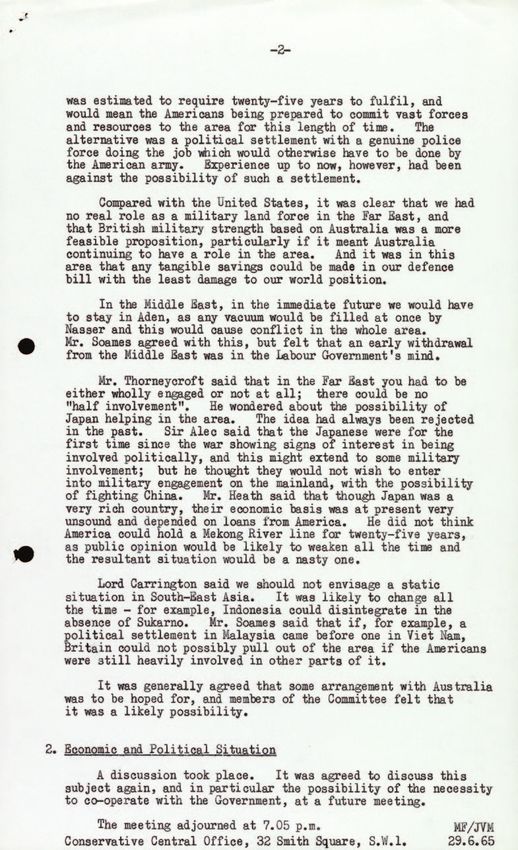 -2-

was estimated to require twenty-five years to fulfil, and would mean the Americans being prepared to commit vast forces and resources to the area for this length of time. The alternative was a political settlement with a genuine police force doing the job which would otherwise have to be done by the American army. Experience up to now, however, had been against the possibility of such a settlement.

Compared with the United States, it was clear that we had no real role as a military land force in the Far East, and that British military strength based on Australia was a more feasible proposition, particularly if it meant Australia continuing to have a role in the area. And it was in this area that any tangible savings could be made in our defence bill with the least damage to our world position.

In the Middle East, in the immediate future we would have to stay in Aden, as any vacuum would be filled at once by Nasser and this would cause conflict in the whole area. Mr. Soames agreed with this, but felt that an early withdrawal from the Middle East was in the Labour Government's mind.

Mr. Thorneycroft said that in the Far East you had to be either wholly engaged or not at all; there could be no "half involvement". He wondered about the possibility of Japan helping in the area. The idea had always been rejected in the past. Sir Alec said that the Japanese were for the first time since the war showing signs of interest in being involved politically, and this might extend to some military involvement; but he thought they would not wish to enter into military engagement on the mainland, with the possibility of fighting China. Mr. Heath said that though Japan was a very rich country, their economic basis was at present very unsound and depended on loans from America. He did not think America could hold a Mekong River line for twenty-five years, as public opinion would be likely to weaken all the time and the resultant situation would be a nasty one.

Lord Carrington said we should not envisage a static situation in South-East Asia. It was likely to change all the time - for example, Indonesia could disintegrate in the absence of Sukarno. Mr. Soames said that if, for example, a political settlement in Malaysia came before one in Viet Nam, Britain could not possibly pull out of the area if the Americans were still heavily involved in other parts of it.

It was generally agreed that some arrangement with Australia was to be hoped for, and members of the Committee felt that it was a likely possibility.

2. Economic and Political Situation

A discussion took place. It was agreed to discuss this subject again, and in particular the possibility of the necessity to co-operate with the Government, at a future meeting.

The meeting adjourned at 7.05 p.m.

Conservative Central Office, 32 Smith Square, S.W.1. MF/JVM 29.6.65